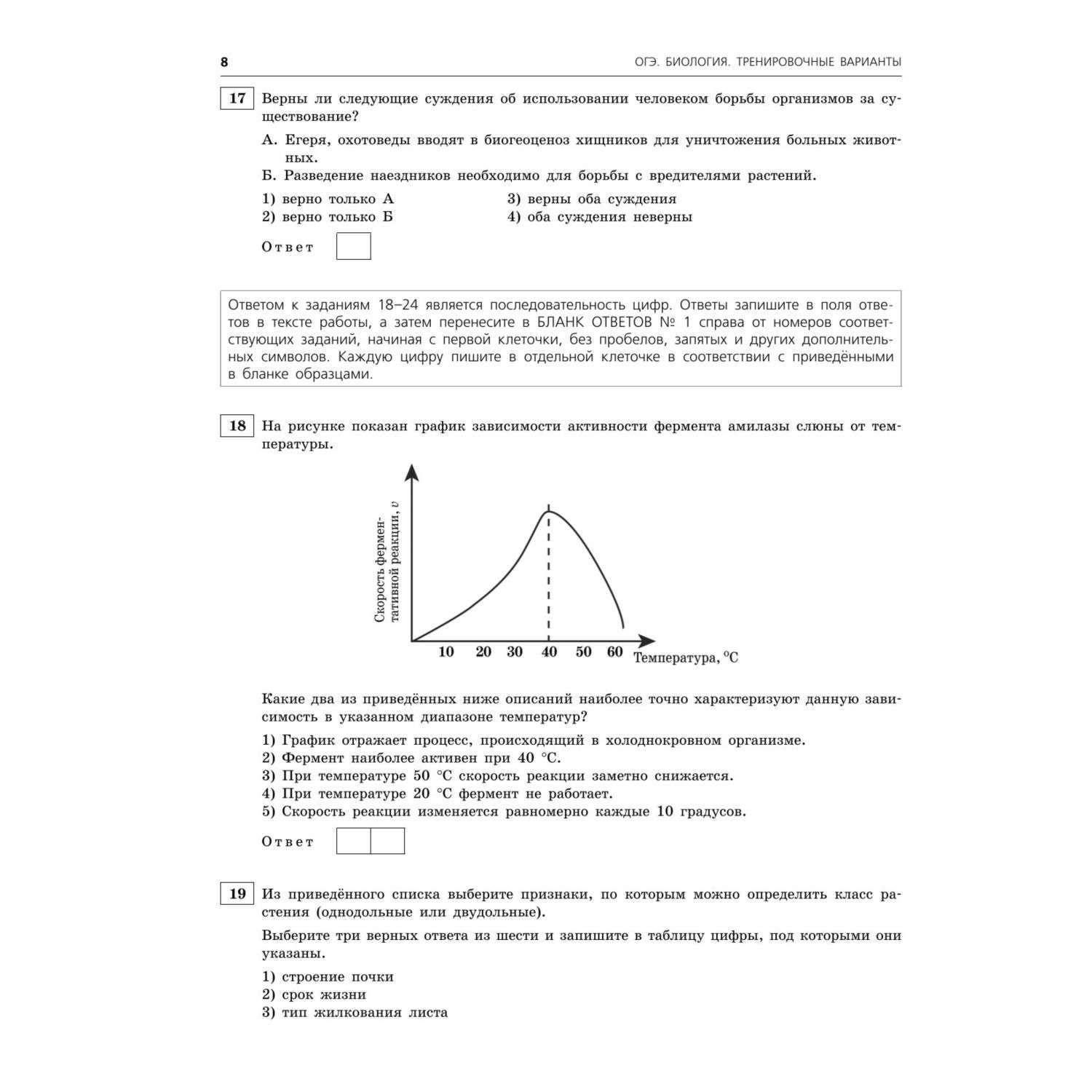 8 ОГЭ. БИОЛОГИЯ. ТРЕНИРОВОЧНЫЕ ВАРИАНТЫ

17 Верны ли следующие суждения об использовании человеком борьбы организмов за существование?

А. Егеря, охотоведы вводят в биогеоценоз хищников для уничтожения больных животных.
Б. Разведение наездников необходимо для борьбы с вредителями растений.

1) верно только А
2) верно только Б
3) верны оба суждения
4) оба суждения неверны

Ответ

Ответом к заданиям 18–24 является последовательность цифр. Ответы запишите в поля ответов в тексте работы, а затем перенесите в БЛАНК ОТВЕТОВ № 1 справа от номеров соответствующих заданий, начиная с первой клеточки, без пробелов, запятых и других дополнительных символов. Каждую цифру пишите в отдельной клеточке в соответствии с приведёнными в бланке образцами.

18 На рисунке показан график зависимости активности фермента амилазы слюны от температуры.

Скорость ферментативной реакции, $v$

10 20 30 40 50 60 Температура, °C

Какие два из приведённых ниже описаний наиболее точно характеризуют данную зависимость в указанном диапазоне температур?

1) График отражает процесс, происходящий в холоднокровном организме.
2) Фермент наиболее активен при 40 °C.
3) При температуре 50 °C скорость реакции заметно снижается.
4) При температуре 20 °C фермент не работает.
5) Скорость реакции изменяется равномерно каждые 10 градусов.

Ответ

19 Из приведённого списка выберите признаки, по которым можно определить класс растения (однодольные или двудольные).

Выберите три верных ответа из шести и запишите в таблицу цифры, под которыми они указаны.

1) строение почки
2) срок жизни
3) тип жилкования листа